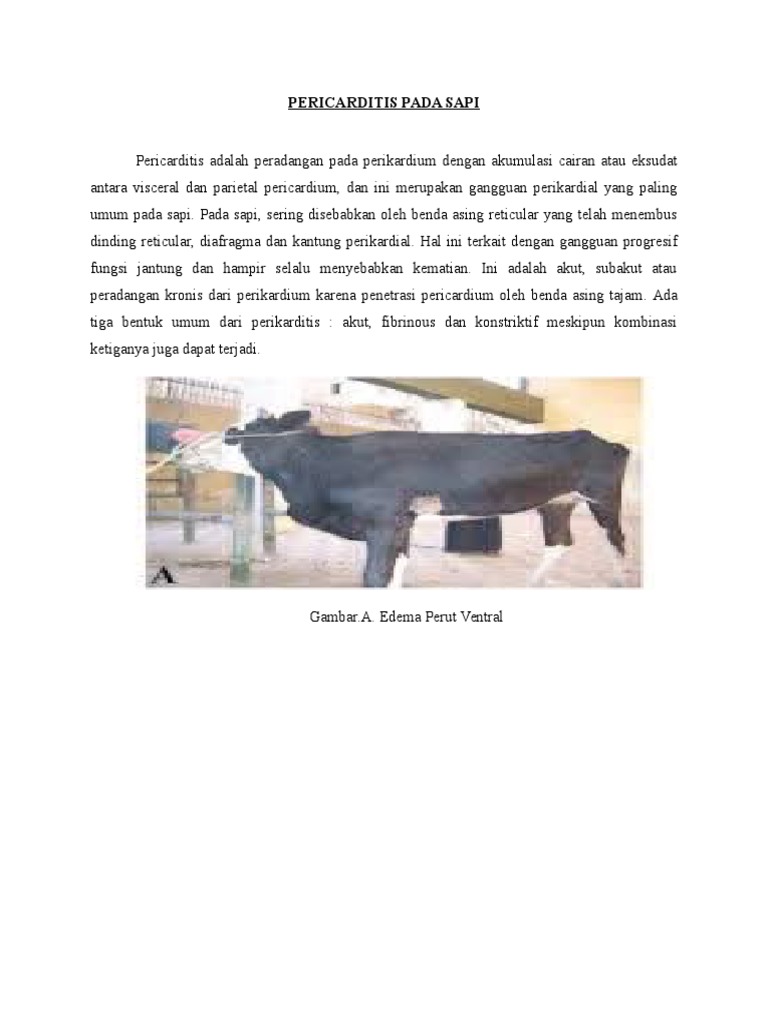 PERICARDITIS PADA SAPI

Pericarditis adalah peradangan pada perikardium dengan akumulasi cairan atau eksudat antara visceral dan parietal pericardium, dan ini merupakan gangguan perikardial yang paling umum pada sapi. Pada sapi, sering disebabkan oleh benda asing reticular yang telah menembus dinding reticular, diafragma dan kantung perikardial. Hal ini terkait dengan gangguan progresif fungsi jantung dan hampir selalu menyebabkan kematian. Ini adalah akut, subakut atau peradangan kronis dari perikardium karena penetrasi pericardium oleh benda asing tajam. Ada tiga bentuk umum dari perikarditis : akut, fibrinous dan konstriktif meskipun kombinasi ketiganya juga dapat terjadi.

A

Gambar.A. Edema Perut Ventral